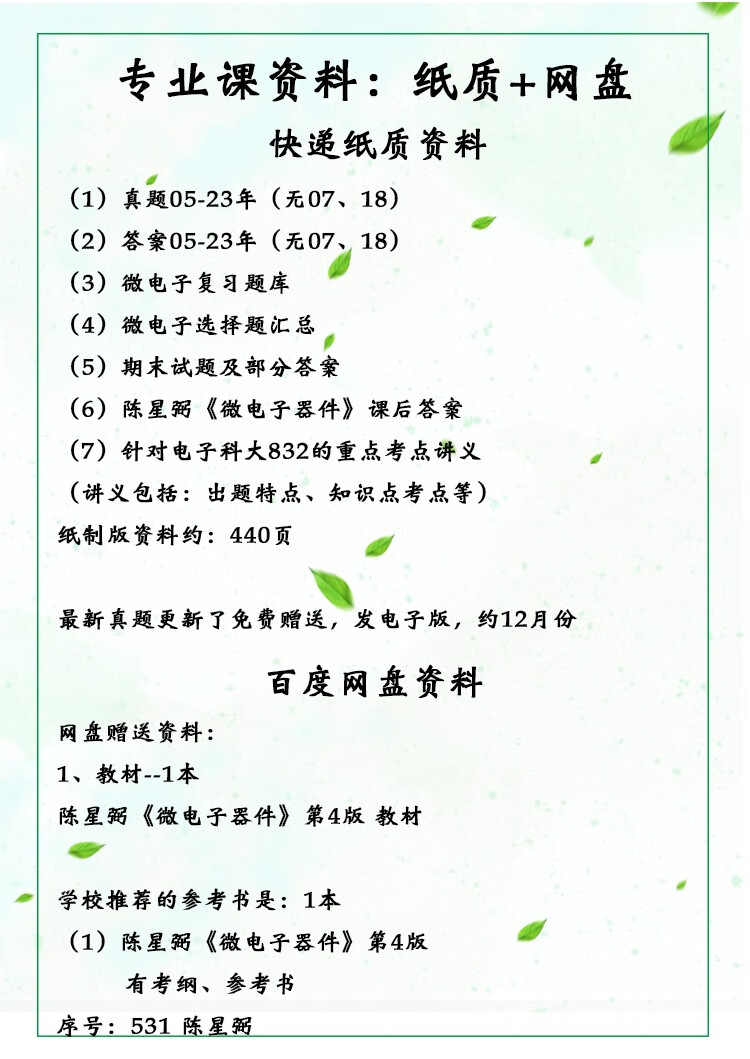 专业课资料：纸质+网盘

快递纸质资料

（1）真题05-23年（无07、18）

（2）答案05-23年（无07、18）

（3）微电子复习题库

（4）微电子选择题汇总

（5）期末试题及部分答案

（6）陈星弼《微电子器件》课后答案

（7）针对电子科大832的重点考点讲义

（讲义包括：出题特点、知识点考点等）

纸制版资料约：440页

最新真题更新了免费赠送，发电子版，约12月份

百度网盘资料

网盘赠送资料：

1、教材--1本

陈星弼《微电子器件》第4版 教材

学校推荐的参考书是：1本

（1）陈星弼《微电子器件》第4版

有考纲、参考书

序号：531 陈星弼